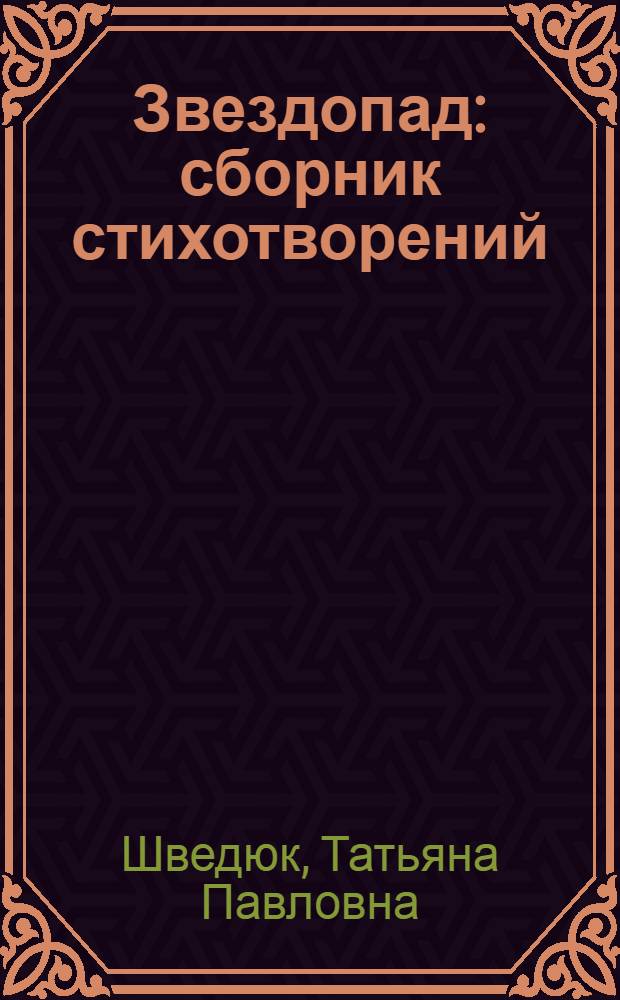 Звездопад: сборник стихотворений

Шведюк, Татьяна Павловна